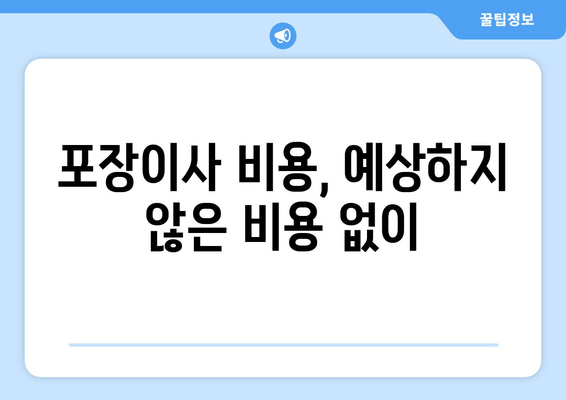 꿀팁정보

포장이사 비용, 예상하지 않은 비용 없이